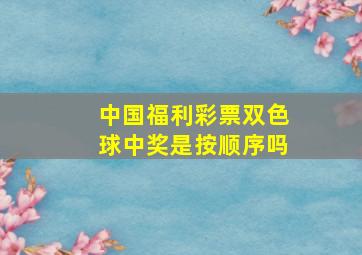 中国福利彩票双色球中奖是按顺序吗